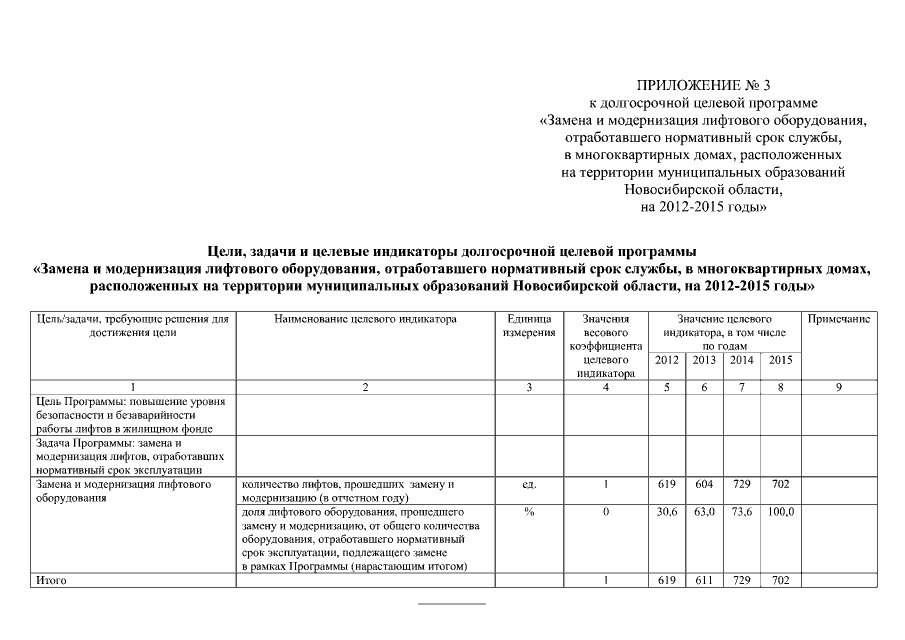 ПРИЛОЖЕНИЕ № 3
к долгосрочной целевой программе
«Замена и модернизация лифтового оборудования, отработавшего нормативный срок службы, в многоквартирных домах, расположенных на территории муниципальных образований Новосибирской области, на 2012-2015 годы»

Цели, задачи и целевые индикаторы долгосрочной целевой программы
«Замена и модернизация лифтового оборудования, отработавшего нормативный срок службы, в многоквартирных домах, расположенных на территории муниципальных образований Новосибирской области, на 2012-2015 годы»

| Цель/задачи, требующие решения для достижения цели | Наименование целевого индикатора | Единица измерения | Значения весового коэффициента целевого индикатора | Значение целевого индикатора, в том числе по годам 2012 | 2013 | 2014 | 2015 | Примечание |
|---|---|---|---|---|---|---|---|---|
| 1 | 2 | 3 | 4 | 5 | 6 | 7 | 8 | 9 |
| Цель Программы: повышение уровня безопасности и безаварийности работы лифтов в жилищном фонде | | | | | | | | |
| Задача Программы: замена и модернизация лифтов, отработавших нормативный срок эксплуатации | | | | | | | | |
| Замена и модернизация лифтового оборудования | количество лифтов, прошедших замену и модернизацию (в отчетном году) | ед. | 1 | 619 | 604 | 729 | 702 | |
| | доля лифтового оборудования, прошедшего замену и модернизацию, от общего количества оборудования, отработавшего нормативный срок эксплуатации, подлежащего замене в рамках Программы (нарастающим итогом) | % | 0 | 30,6 | 63,0 | 73,6 | 100,0 | |
| Итого | | | 1 | 619 | 611 | 729 | 702 | |